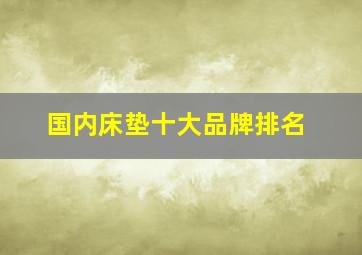 国内床垫十大品牌排名